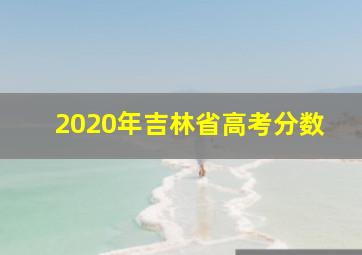 2020年吉林省高考分数